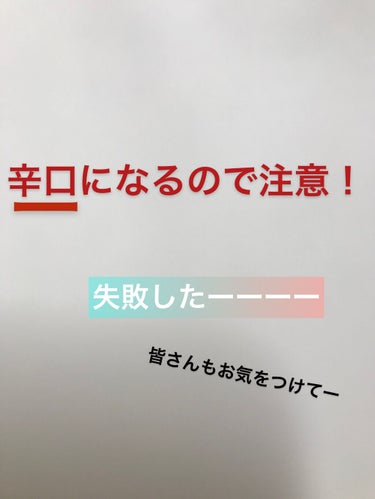 辛口になるので注意！

失敗したーーーー

皆さんもお気をつけてー